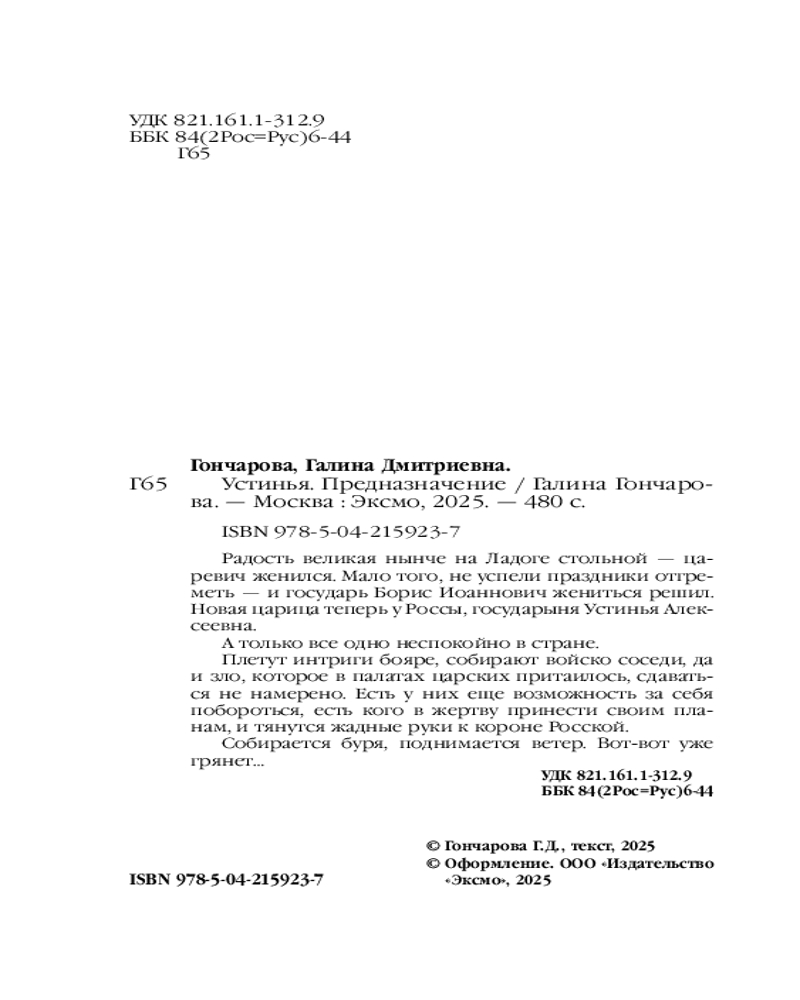 УДК 821.161.1-312.9
ББК 84(2Рос=Рус)6-44
Г65

Гончарова, Галина Дмитриевна.
Г65 Устинья. Предназначение / Галина Гончарова. — Москва : Эксмо, 2025. — 480 с.

ISBN 978-5-04-215923-7

Радость великая нынче на Ладоге стольной — царевич женился. Мало того, не успели праздники отгреметь — и государь Борис Иоаннович жениться решил. Новая царица теперь у Россы, государыня Устинья Алексеевна.

А только все одно неспокойно в стране.

Плетут интриги бояре, собирают войско соседи, да и зло, которое в палатах царских притаилось, сдаваться не намерено. Есть у них еще возможность за себя побороться, есть кого в жертву принести своим планам, и тянутся жадные руки к короне Росской.

Собирается буря, поднимается ветер. Вот-вот уже грянет...

УДК 821.161.1-312.9
ББК 84(2Рос=Рус)6-44

© Гончарова Г.Д., текст, 2025
© Оформление. ООО «Издательство «Эксмо», 2025

ISBN 978-5-04-215923-7